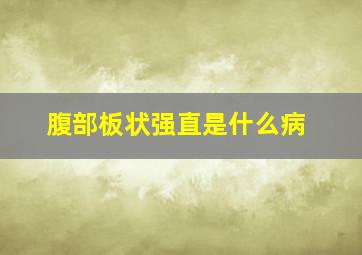 腹部板状强直是什么病